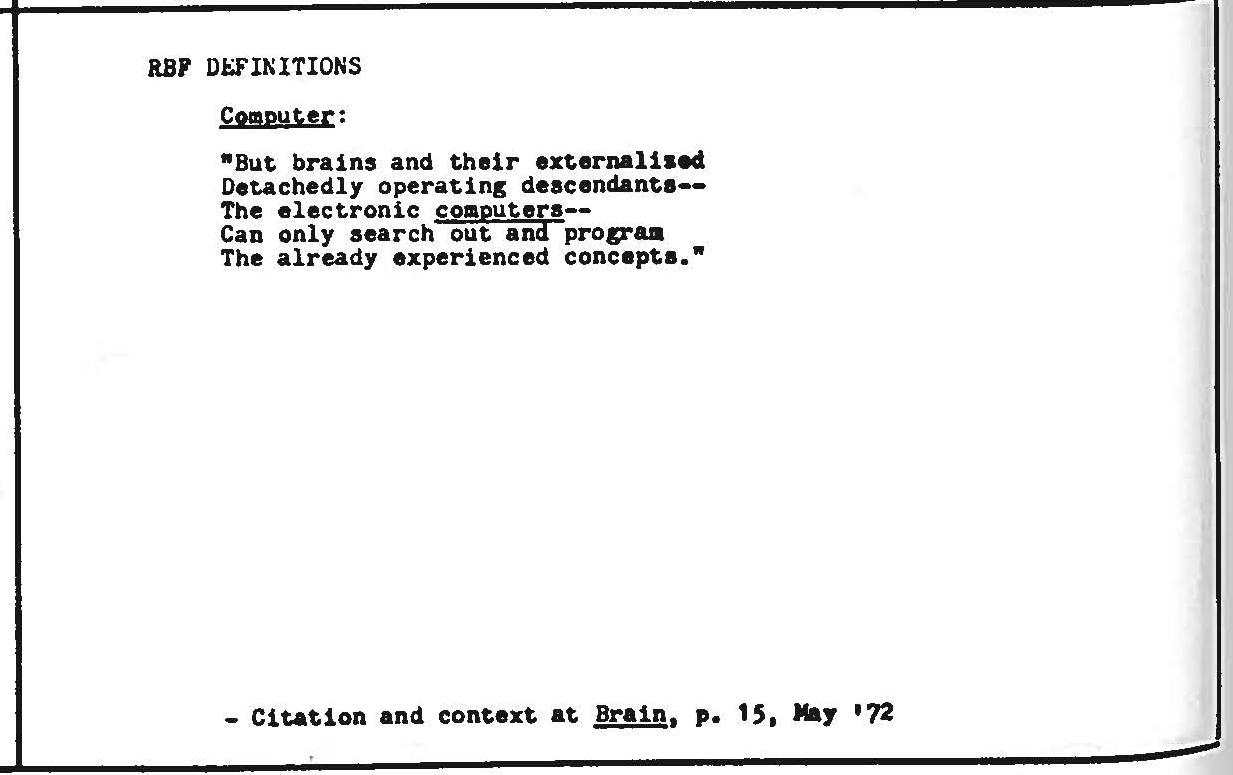 RBF DEFINITIONS

Computer:

"But brains and their externalized
Detachedly operating descendants--
The electronic computers--
Can only search out and program
The already experienced concepts."

- Citation and context at Brain, p. 15, May '72